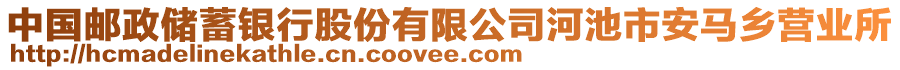 中国邮政储蓄银行股份有限公司河池市安马乡营业所
http://hcmadelinekathle.cn.coovee.com